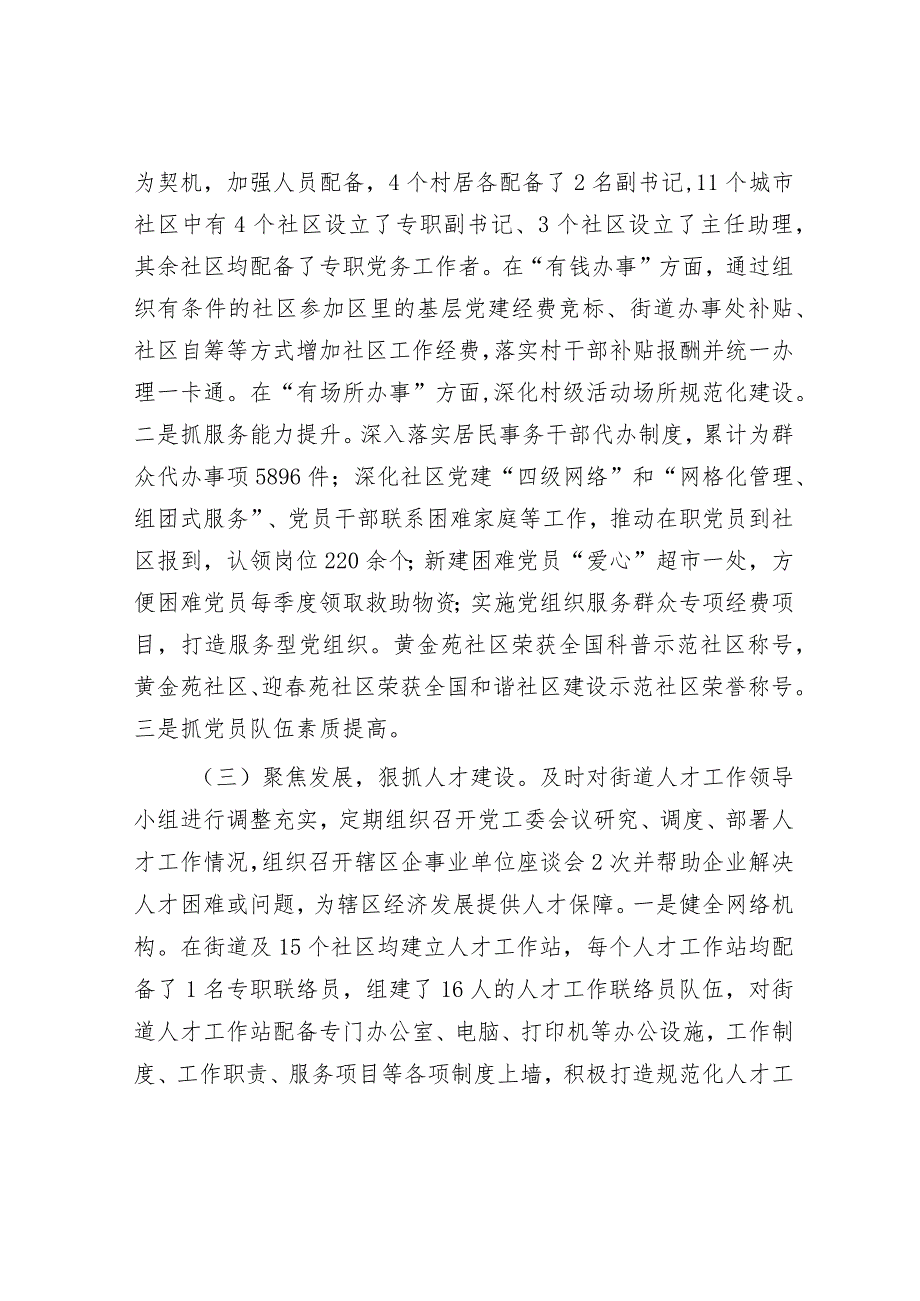 为契机，加强人员配备，4个村居各配备了2名副书记,11个城市社区中有4个社区设立了专职副书记、3个社区设立了主任助理，其余社区均配备了专职党务工作者。在“有钱办事”方面，通过组织有条件的社区参加区里的基层党建经费竞标、街道办事处补贴、社区自筹等方式增加社区工作经费,落实村干部补贴报酬并统一办理一卡通。在“有场所办事”方面,深化村级活动场所规范化建设。二是抓服务能力提升。深入落实居民事务干部代办制度，累计为群众代办事项5896件；深化社区党建“四级网络”和“网格化管理、组团式服务”、党员干部联系困难家庭等工作，推动在职党员到社区报到，认领岗位220余个；新建困难党员“爱心”超市一处，方便困难党员每季度领取救助物资；实施党组织服务群众专项经费项目，打造服务型党组织。黄金苑社区荣获全国科普示范社区称号，黄金苑社区、迎春苑社区荣获全国和谐社区建设示范社区荣誉称号。三是抓党员队伍素质提高。

（三）聚焦发展，狠抓人才建设。及时对街道人才工作领导小组进行调整充实，定期组织召开党工委会议研究、调度、部署人才工作情况,组织召开辖区企事业单位座谈会2次并帮助企业解决人才困难或问题，为辖区经济发展提供人才保障。一是健全网络机构。在街道及15个社区均建立人才工作站，每个人才工作站均配备了1名专职联络员，组建了16人的人才工作联络员队伍，对街道人才工作站配备专门办公室、电脑、打印机等办公设施，工作制度、工作职责、服务项目等各项制度上墙，积极打造规范化人才工